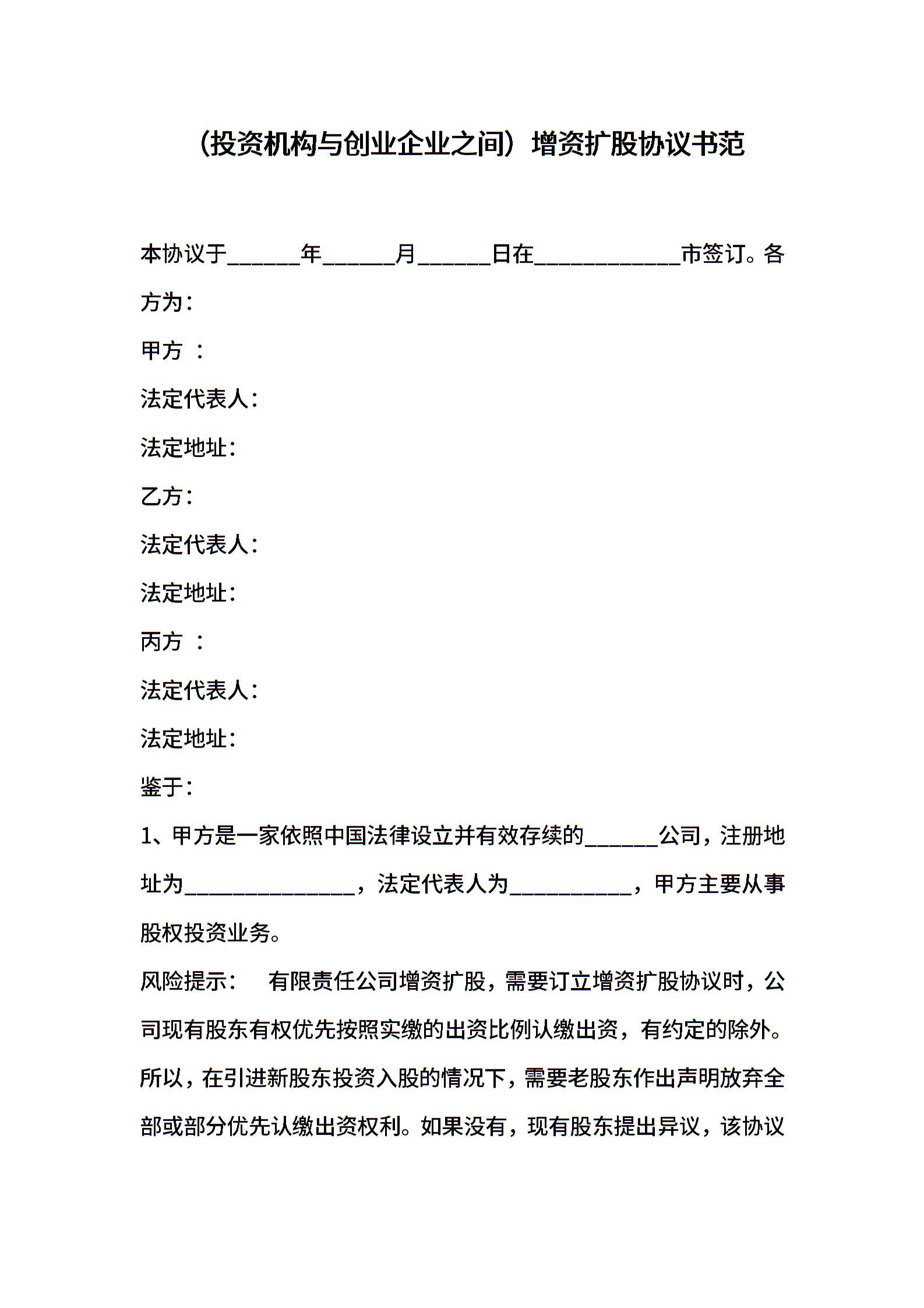 （投资机构与创业企业之间）增资扩股协议书范

本协议于______年______月______日在____________市签订。各方为：

甲方 ：

法定代表人：

法定地址：

乙方：

法定代表人：

法定地址：

丙方 ：

法定代表人：

法定地址：

鉴于：

1、甲方是一家依照中国法律设立并有效存续的______公司，注册地址为______________，法定代表人为__________，甲方主要从事股权投资业务。

风险提示： 有限责任公司增资扩股，需要订立增资扩股协议时，公司现有股东有权优先按照实缴的出资比例认缴出资，有约定的除外。所以，在引进新股东投资入股的情况下，需要老股东作出声明放弃全部或部分优先认缴出资权利。如果没有，现有股东提出异议，该协议